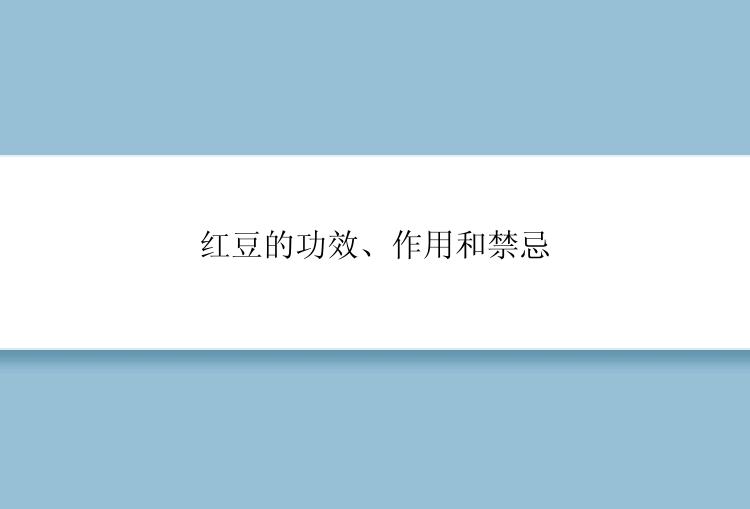 红豆的功效、作用和禁忌